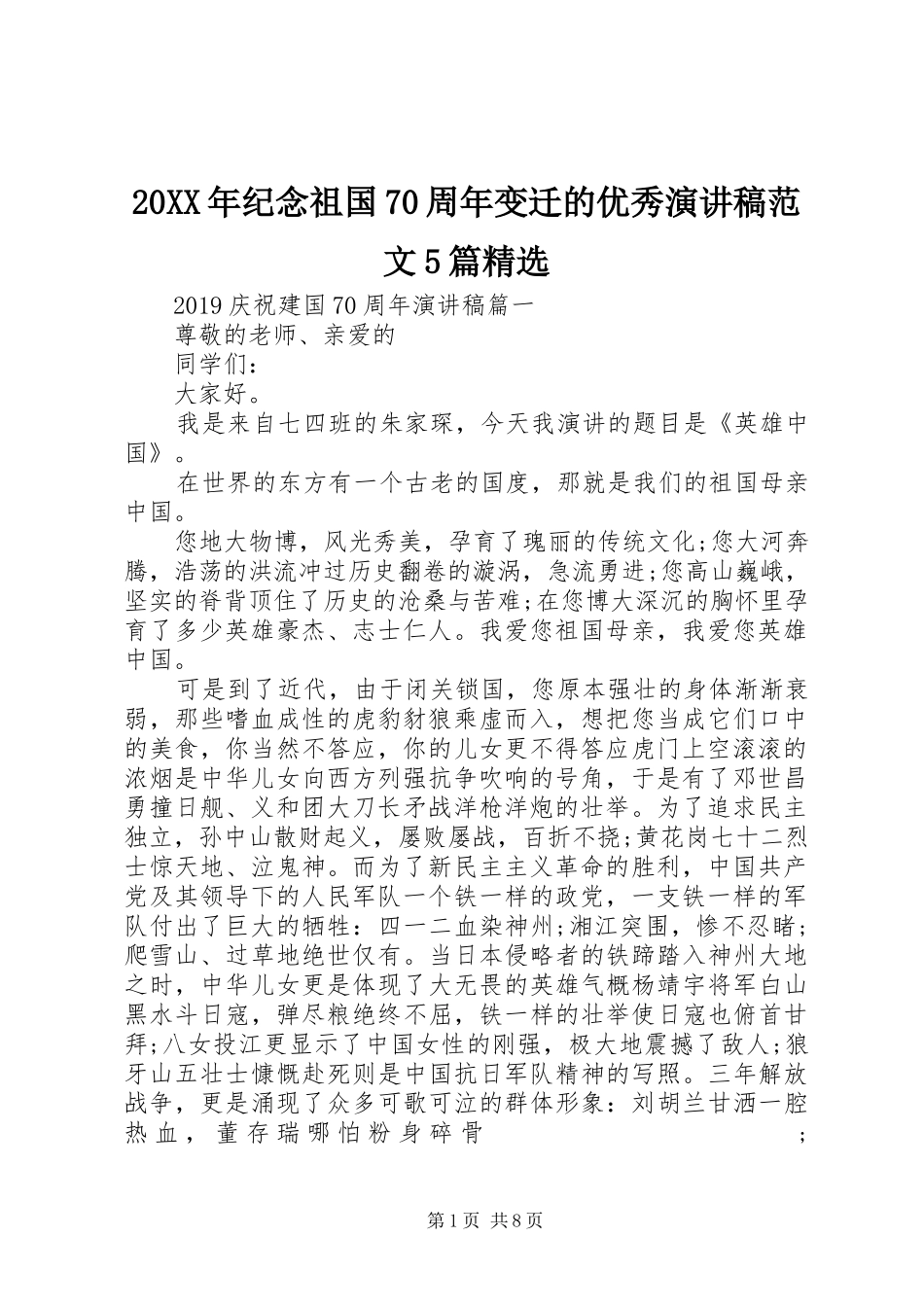 20XX年纪念祖国70周年变迁的优秀演讲稿范文5篇精选

2019庆祝建国70周年演讲稿篇一

尊敬的老师、亲爱的

同学们：

大家好。

我是来自七四班的朱家琛，今天我演讲的题目是《英雄中国》。

在世界的东方有一个古老的国度，那就是我们的祖国母亲中国。

您地大物博，风光秀美，孕育了瑰丽的传统文化;您大河奔腾，浩荡的洪流冲过历史翻卷的漩涡，急流勇进;您高山巍峨，坚实的脊背顶住了历史的沧桑与苦难;在您博大深沉的胸怀里孕育了多少英雄豪杰、志士仁人。我爱您祖国母亲，我爱您英雄中国。

可是到了近代，由于闭关锁国，您原本强壮的身体渐渐衰弱，那些嗜血成性的虎豹豺狼乘虚而入，想把您当成它们口中的美食，你当然不答应，你的儿女更不得答应虎门上空滚滚的浓烟是中华儿女向西方列强抗争吹响的号角，于是有了邓世昌勇撞日舰、义和团大刀长矛战洋枪洋炮的壮举。为了追求民主独立，孙中山散财起义，屡败屡战，百折不挠;黄花岗七十二烈士惊天地、泣鬼神。而为了新民主主义革命的胜利，中国共产党及其领导下的人民军队一个铁一样的政党，一支铁一样的军队付出了巨大的牺牲：四一二血染神州;湘江突围，惨不忍睹;爬雪山、过草地绝世仅有。当日本侵略者的铁蹄踏入神州大地之时，中华儿女更是体现了大无畏的英雄气概杨靖宇将军白山黑水斗日寇，弹尽粮绝终不屈，铁一样的壮举使日寇也俯首甘拜;八女投江更显示了中国女性的刚强，极大地震撼了敌人;狼牙山五壮士慷慨赴死则是中国抗日军队精神的写照。三年解放战争，更是涌现了众多可歌可泣的群体形象：刘胡兰甘洒一腔热血，董存瑞哪怕粉身碎骨;

第1页 共8页